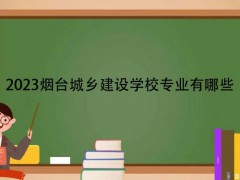 2023烟台城乡建设学校专业有哪些